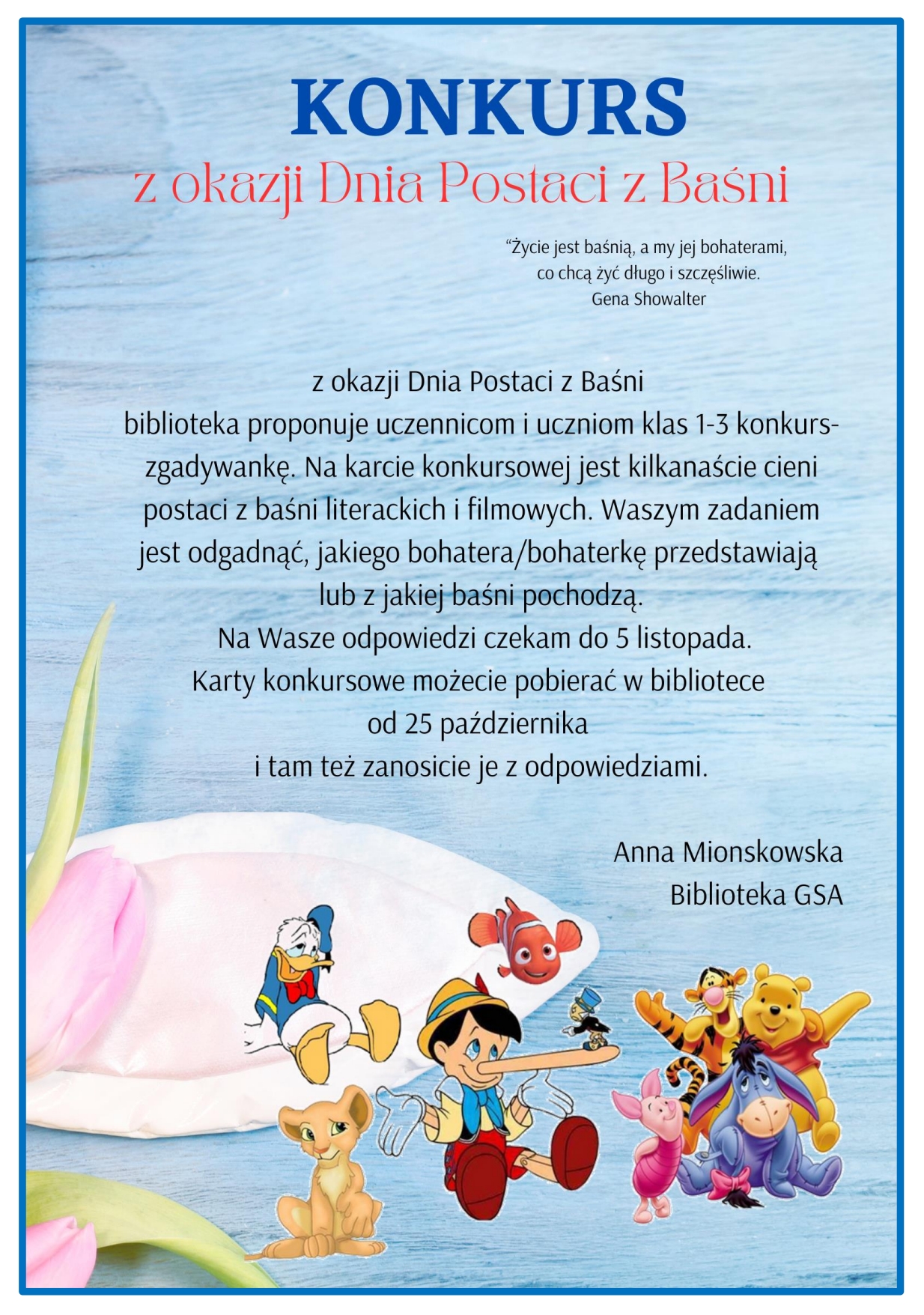 KONKURS
z okazji Dnia Postaci z Baśni

“Życie jest baśnią, a my jej bohaterami,
co chcą żyć długo i szczęśliwie.
Gena Showalter

z okazji Dnia Postaci z Baśni
biblioteka proponuje uczennicom i uczniom klas 1-3 konkurs-zgadywankę. Na karcie konkursowej jest kilkanaście cieni postaci z baśni literackich i filmowych. Waszym zadaniem jest odgadnąć, jakiego bohatera/bohaterkę przedstawiają lub z jakiej baśni pochodzą.
Na Wasze odpowiedzi czekam do 5 listopada.
Karty konkursowe możecie pobierać w bibliotece od 25 października
i tam też zanosicie je z odpowiedziami.

Anna Mionskowska
Biblioteka GSA